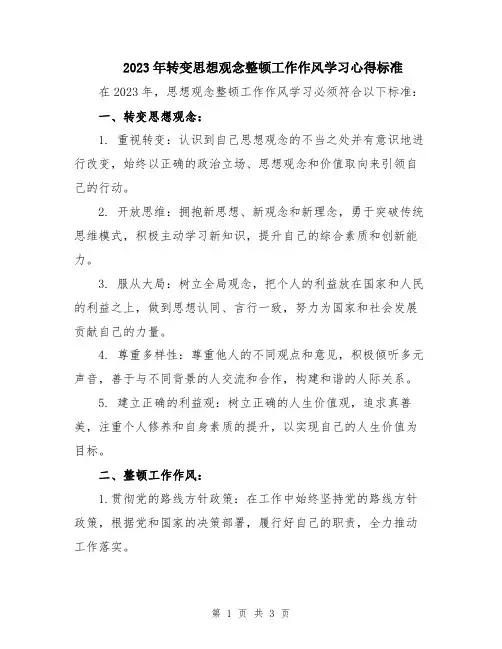 2023年转变思想观念整顿工作作风学习心得标准

在2023年，思想观念整顿工作作风学习必须符合以下标准：

一、转变思想观念：

1. 重视转变：认识到自己思想观念的不当之处并有意识地进行改变，始终以正确的政治立场、思想观念和价值取向来引领自己的行动。

2. 开放思维：拥抱新思想、新观念和新理念，勇于突破传统思维模式，积极主动学习新知识，提升自己的综合素质和创新能力。

3. 服从大局：树立全局观念，把个人的利益放在国家和人民的利益之上，做到思想认同、言行一致，努力为国家和社会发展贡献自己的力量。

4. 尊重多样性：尊重他人的不同观点和意见，积极倾听多元声音，善于与不同背景的人交流和合作，构建和谐的人际关系。

5. 建立正确的利益观：树立正确的人生价值观，追求真善美，注重个人修养和自身素质的提升，以实现自己的人生价值为目标。

二、整顿工作作风：

1.贯彻党的路线方针政策：在工作中始终坚持党的路线方针政策，根据党和国家的决策部署，履行好自己的职责，全力推动工作落实。

第 1 页 共 3 页